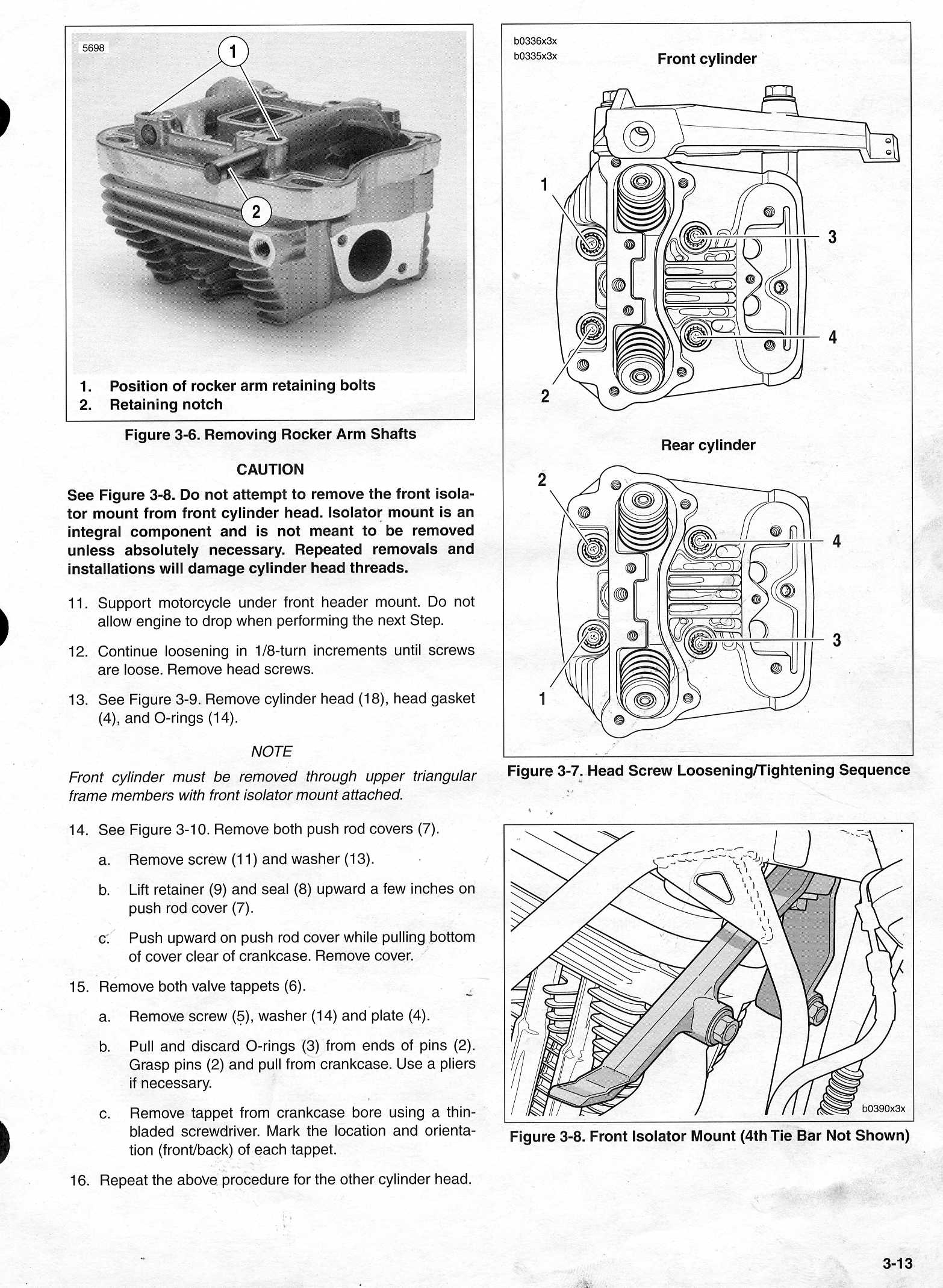 5698

1

2

1. Position of rocker arm retaining bolts
2. Retaining notch

Figure 3-6. Removing Rocker Arm Shafts

CAUTION

See Figure 3-8. Do not attempt to remove the front isolator mount from front cylinder head. Isolator mount is an integral component and is not meant to be removed unless absolutely necessary. Repeated removals and installations will damage cylinder head threads.

11. Support motorcycle under front header mount. Do not allow engine to drop when performing the next Step.

12. Continue loosening in 1/8-turn increments until screws are loose. Remove head screws.

13. See Figure 3-9. Remove cylinder head (18), head gasket (4), and O-rings (14).

NOTE

Front cylinder must be removed through upper triangular frame members with front isolator mount attached.

14. See Figure 3-10. Remove both push rod covers (7).

a. Remove screw (11) and washer (13).

b. Lift retainer (9) and seal (8) upward a few inches on push rod cover (7).

c. Push upward on push rod cover while pulling bottom of cover clear of crankcase. Remove cover.

15. Remove both valve tappets (6).

a. Remove screw (5), washer (14) and plate (4).

b. Pull and discard O-rings (3) from ends of pins (2). Grasp pins (2) and pull from crankcase. Use a pliers if necessary.

c. Remove tappet from crankcase bore using a thin-bladed screwdriver. Mark the location and orientation (front/back) of each tappet.

16. Repeat the above procedure for the other cylinder head.

b0336x3x
b0335x3x

Front cylinder

1

3

4

2

Rear cylinder

2

4

3

1

Figure 3-7. Head Screw Loosening/Tightening Sequence

b0390x3x

Figure 3-8. Front Isolator Mount (4th Tie Bar Not Shown)

3-13